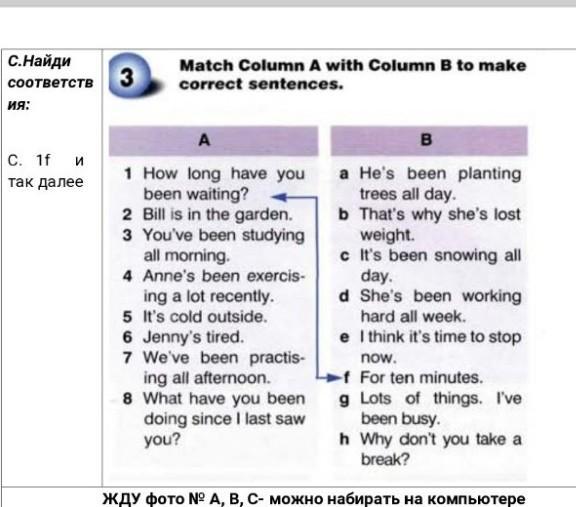 С.Найди соответствия:

С. 1f и так далее

3 Match Column A with Column B to make correct sentences.

A

1 How long have you been waiting?
2 Bill is in the garden.
3 You've been studying all morning.
4 Anne's been exercising a lot recently.
5 It's cold outside.
6 Jenny's tired.
7 We've been practising all afternoon.
8 What have you been doing since I last saw you?

B

a He's been planting trees all day.
b That's why she's lost weight.
c It's been snowing all day.
d She's been working hard all week.
e I think it's time to stop now.
f For ten minutes.
g Lots of things. I've been busy.
h Why don't you take a break?

ЖДУ фото № А, В, С- можно набирать на компьютере